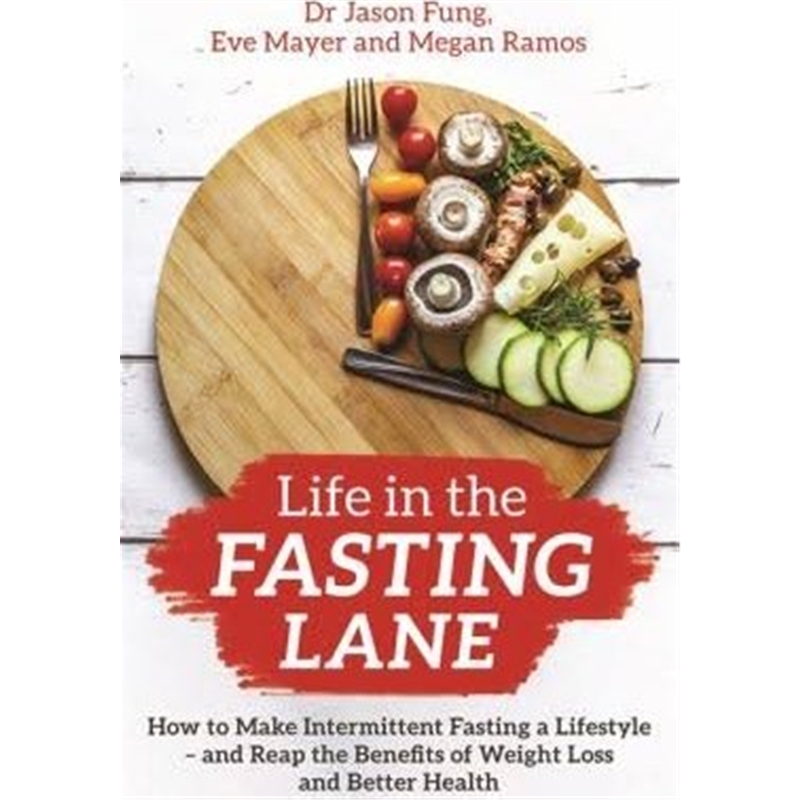 Dr Jason Fung,
Eve Mayer and Megan Ramos

Life in the
FASTING
LANE

How to Make Intermittent Fasting a Lifestyle – and Reap the Benefits of Weight Loss and Better Health